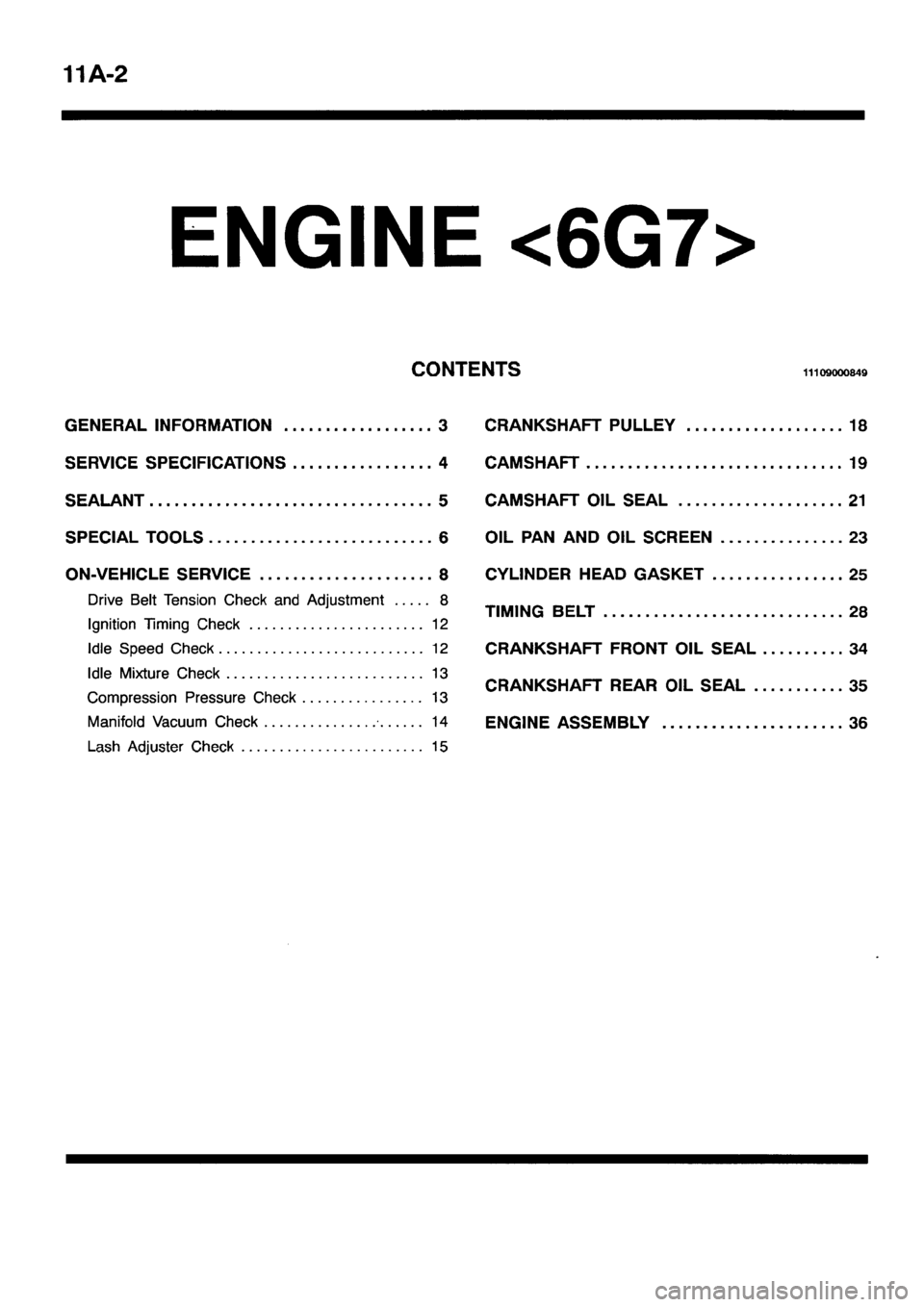 11A-2

ENGINE <6G7>

CONTENTS 11109000849

GENERAL INFORMATION .................. 3

SERVICE SPECIFICATIONS ................. 4

SEALANT .................................. 5

SPECIAL TOOLS ........................... 6

ON-VEHICLE SERVICE ..................... 8

Drive Belt Tension Check and Adjustment ..... 8

Ignition Timing Check ....................... 12

Idle Speed Check ........................... 12

Idle Mixture Check .......................... 13

Compression Pressure Check ................ 13

Manifold Vacuum Check ..................... 14

Lash Adjuster Check ........................ 15

CRANKSHAFT PULLEY ................... 18

CAMSHAFT ............................... 19

CAMSHAFT OIL SEAL .................... 21

OIL PAN AND OIL SCREEN ............... 23

CYLINDER HEAD GASKET ................ 25

TIMING BELT ............................. 28

CRANKSHAFT FRONT OIL SEAL .......... 34

CRANKSHAFT REAR OIL SEAL ........... 35

ENGINE ASSEMBLY ...................... 36

carmanualsonline.info